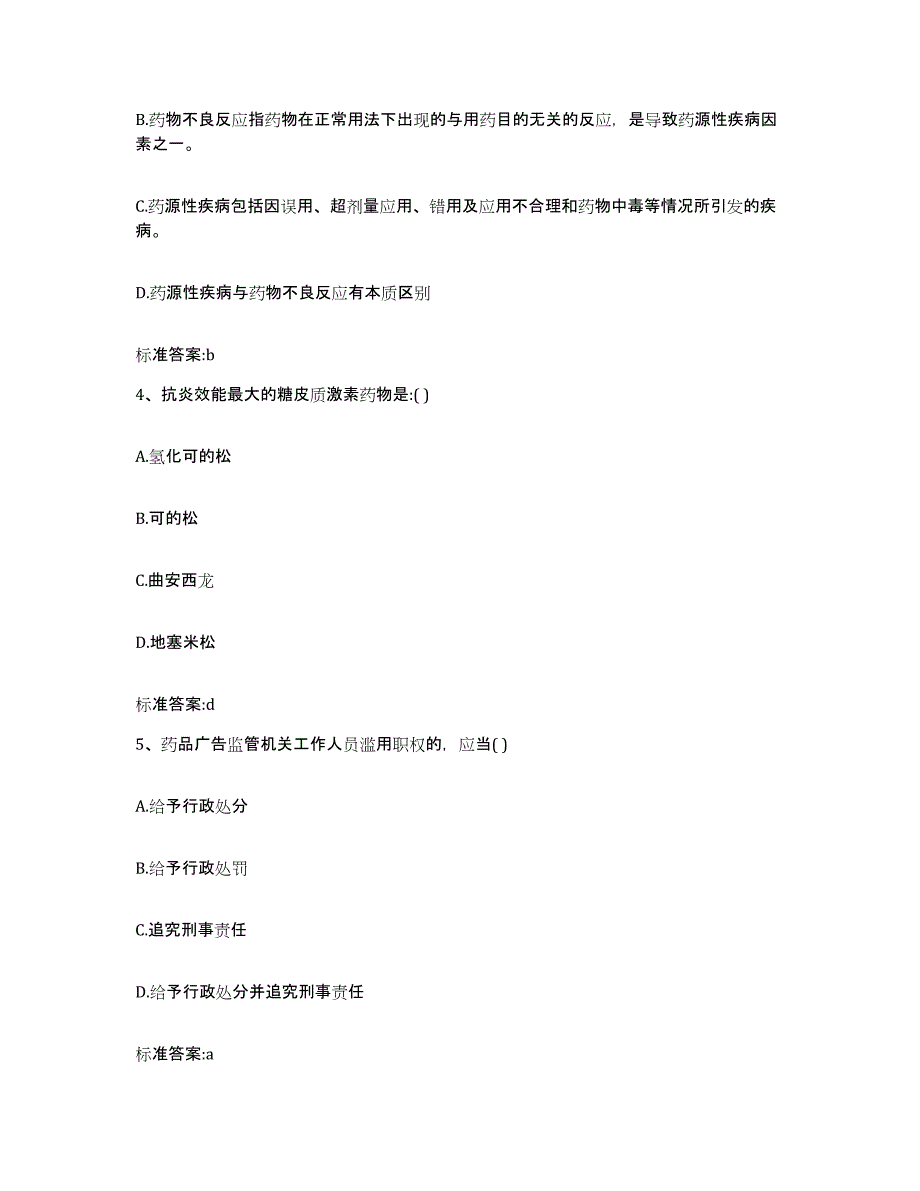 B.药物不良反应指药物在正常用法下出现的与用药目的无关的反应，是导致药源性疾病因素之一。

C.药源性疾病包括因误用、超剂量应用、错用及应用不合理和药物中毒等情况所引发的疾病。

D.药源性疾病与药物不良反应有本质区别

标准答案:b

4、抗炎效能最大的糖皮质激素药物是:( )

A.氢化可的松

B.可的松

C.曲安西龙

D.地塞米松

标准答案:d

5、药品广告监管机关工作人员滥用职权的，应当( )

A.给予行政处分

B.给予行政处罚

C.追究刑事责任

D.给予行政处分并追究刑事责任

标准答案:a